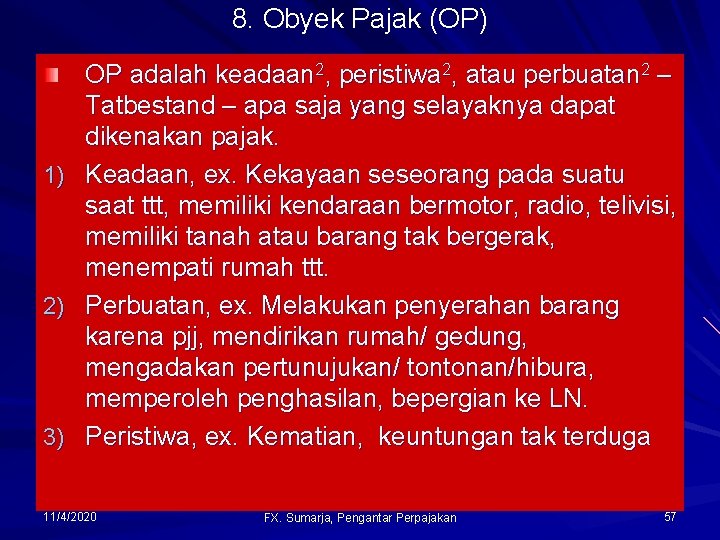 8. Obyek Pajak (OP)

OP adalah keadaan$^2$, peristiwa$^2$, atau perbuatan$^2$ – Tatbestand – apa saja yang selayaknya dapat dikenakan pajak.

1) Keadaan, ex. Kekayaan seseorang pada suatu saat ttt, memiliki kendaraan bermotor, radio, telivisi, memiliki tanah atau barang tak bergerak, menempati rumah ttt.

2) Perbuatan, ex. Melakukan penyerahan barang karena pjj, mendirikan rumah/ gedung, mengadakan pertunujukan/ tontonan/hibura, memperoleh penghasilan, bepergian ke LN.

3) Peristiwa, ex. Kematian, keuntungan tak terduga

11/4/2020 FX. Sumarja, Pengantar Perpajakan 57